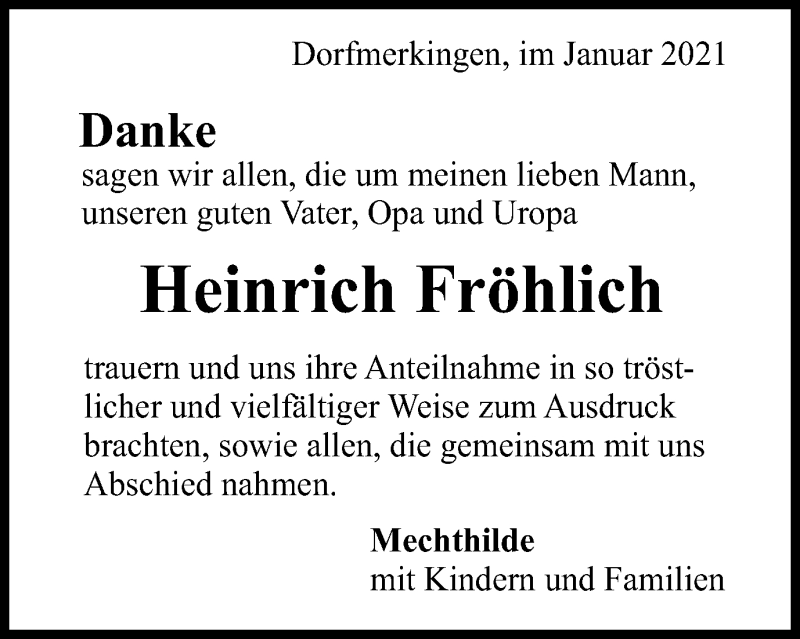 Dorfmerkingen, im Januar 2021

Danke
sagen wir allen, die um meinen lieben Mann, unseren guten Vater, Opa und Uropa

Heinrich Fröhlich

trauern und uns ihre Anteilnahme in so tröstlicher und vielfältiger Weise zum Ausdruck brachten, sowie allen, die gemeinsam mit uns Abschied nahmen.

Mechthilde
mit Kindern und Familien